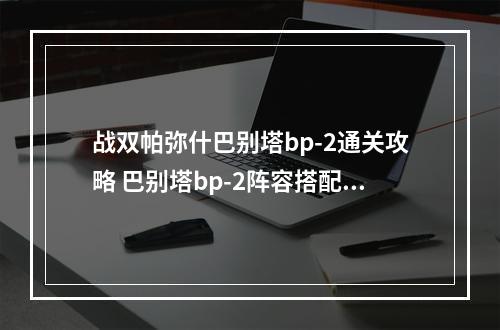 战双帕弥什巴别塔bp-2通关攻略 巴别塔bp-2阵容搭配...